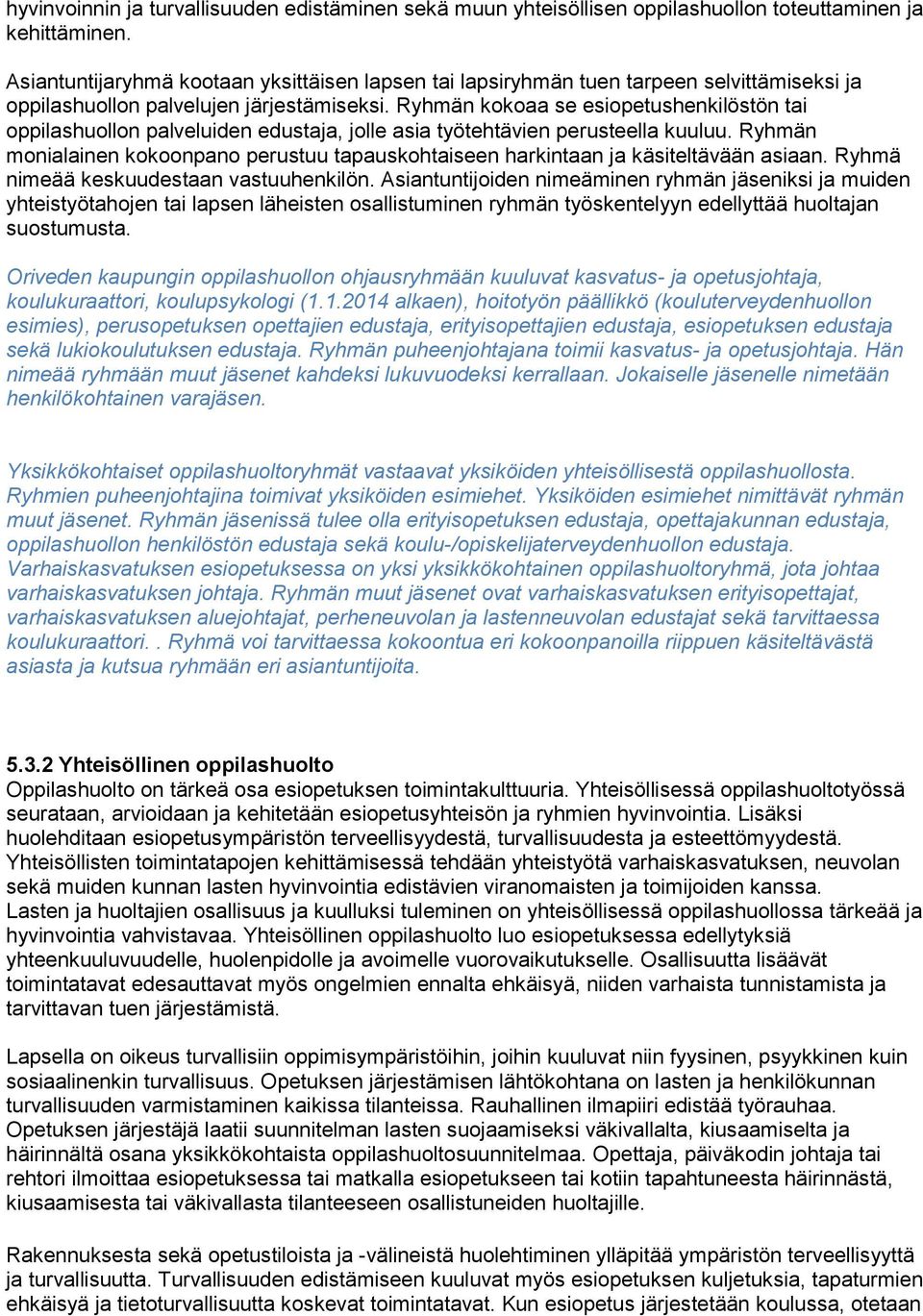 hyvinvoinnin ja turvallisuuden edistäminen sekä muun yhteisöllisen oppilashuollon toteuttaminen ja kehittäminen.

Asiantuntijaryhmä kootaan yksittäisen lapsen tai lapsiryhmän tuen tarpeen selvittämiseksi ja oppilashuollon palvelujen järjestämiseksi. Ryhmän kokoaa se esiopetushenkilöstön tai oppilashuollon palveluiden edustaja, jolle asia työtehtävien perusteella kuuluu. Ryhmän monialainen kokoonpano perustuu tapauskohtaiseen harkintaan ja käsiteltävään asiaan. Ryhmä nimeää keskuudestaan vastuuhenkilön. Asiantuntijoiden nimeäminen ryhmän jäseniksi ja muiden yhteistyötahojen tai lapsen läheisten osallistuminen ryhmän työskentelyyn edellyttää huoltajan suostumusta.

Oriveden kaupungin oppilashuollon ohjausryhmään kuuluvat kasvatus- ja opetusjohtaja, koulukuraattori, koulupsykologi (1.1.2014 alkaen), hoitotyön päällikkö (kouluterveydenhuollon esimies), perusopetuksen opettajien edustaja, erityisopettajien edustaja, esiopetuksen edustaja sekä lukiokoulutuksen edustaja. Ryhmän puheenjohtajana toimii kasvatus- ja opetusjohtaja. Hän nimeää ryhmään muut jäsenet kahdeksi lukuvuodeksi kerrallaan. Jokaiselle jäsenelle nimetään henkilökohtainen varajäsen.

Yksikkökohtaiset oppilashuoltoryhmät vastaavat yksiköiden yhteisöllisestä oppilashuollosta. Ryhmien puheenjohtajina toimivat yksiköiden esimiehet. Yksiköiden esimiehet nimittävät ryhmän muut jäsenet. Ryhmän jäsenissä tulee olla erityisopetuksen edustaja, opettajakunnan edustaja, oppilashuollon henkilöstön edustaja sekä koulu-/opiskelijaterveydenhuollon edustaja. Varhaiskasvatuksen esiopetuksessa on yksi yksikkökohtainen oppilashuoltoryhmä, jota johtaa varhaiskasvatuksen johtaja. Ryhmän muut jäsenet ovat varhaiskasvatuksen erityisopettajat, varhaiskasvatuksen aluejohtajat, perheneuvolan ja lastenneuvolan edustajat sekä tarvittaessa koulukuraattori. . Ryhmä voi tarvittaessa kokoontua eri kokoonpanoilla riippuen käsiteltävästä asiasta ja kutsua ryhmään eri asiantuntijoita.

5.3.2 Yhteisöllinen oppilashuolto
Oppilashuolto on tärkeä osa esiopetuksen toimintakulttuuria. Yhteisöllisessä oppilashuoltotyössä seurataan, arvioidaan ja kehitetään esiopetusyhteisön ja ryhmien hyvinvointia. Lisäksi huolehditaan esiopetusympäristön terveellisyydestä, turvallisuudesta ja esteettömyydestä. Yhteisöllisten toimintatapojen kehittämisessä tehdään yhteistyötä varhaiskasvatuksen, neuvolan sekä muiden kunnan lasten hyvinvointia edistävien viranomaisten ja toimijoiden kanssa. Lasten ja huoltajien osallisuus ja kuulluksi tuleminen on yhteisöllisessä oppilashuollossa tärkeää ja hyvinvointia vahvistavaa. Yhteisöllinen oppilashuolto luo esiopetuksessa edellytyksiä yhteenkuuluvuudelle, huolenpidolle ja avoimelle vuorovaikutukselle. Osallisuutta lisäävät toimintatavat edesauttavat myös ongelmien ennalta ehkäisyä, niiden varhaista tunnistamista ja tarvittavan tuen järjestämistä.

Lapsella on oikeus turvallisiin oppimisympäristöihin, joihin kuuluvat niin fyysinen, psyykkinen kuin sosiaalinenkin turvallisuus. Opetuksen järjestämisen lähtökohtana on lasten ja henkilökunnan turvallisuuden varmistaminen kaikissa tilanteissa. Rauhallinen ilmapiiri edistää työrauhaa. Opetuksen järjestäjä laatii suunnitelman lasten suojaamiseksi väkivallalta, kiusaamiselta ja häirinnältä osana yksikkökohtaista oppilashuoltosuunnitelmaa. Opettaja, päiväkodin johtaja tai rehtori ilmoittaa esiopetuksessa tai matkalla esiopetukseen tai kotiin tapahtuneesta häirinnästä, kiusaamisesta tai väkivallasta tilanteeseen osallistuneiden huoltajille.

Rakennuksesta sekä opetustiloista ja -välineistä huolehtiminen ylläpitää ympäristön terveellisyyttä ja turvallisuutta. Turvallisuuden edistämiseen kuuluvat myös esiopetuksen kuljetuksia, tapaturmien ehkäisyä ja tietoturvallisuutta koskevat toimintatavat. Kun esiopetus järjestetään koulussa, otetaan